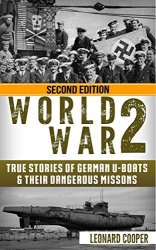 SECOND EDITION

WORLD WAR 2

TRUE STORIES OF GERMAN U-BOATS & THEIR DANGEROUS MISSONS

LEONARD COOPER